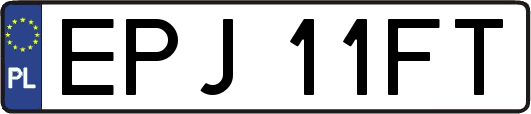 PL
EPJ 11FT